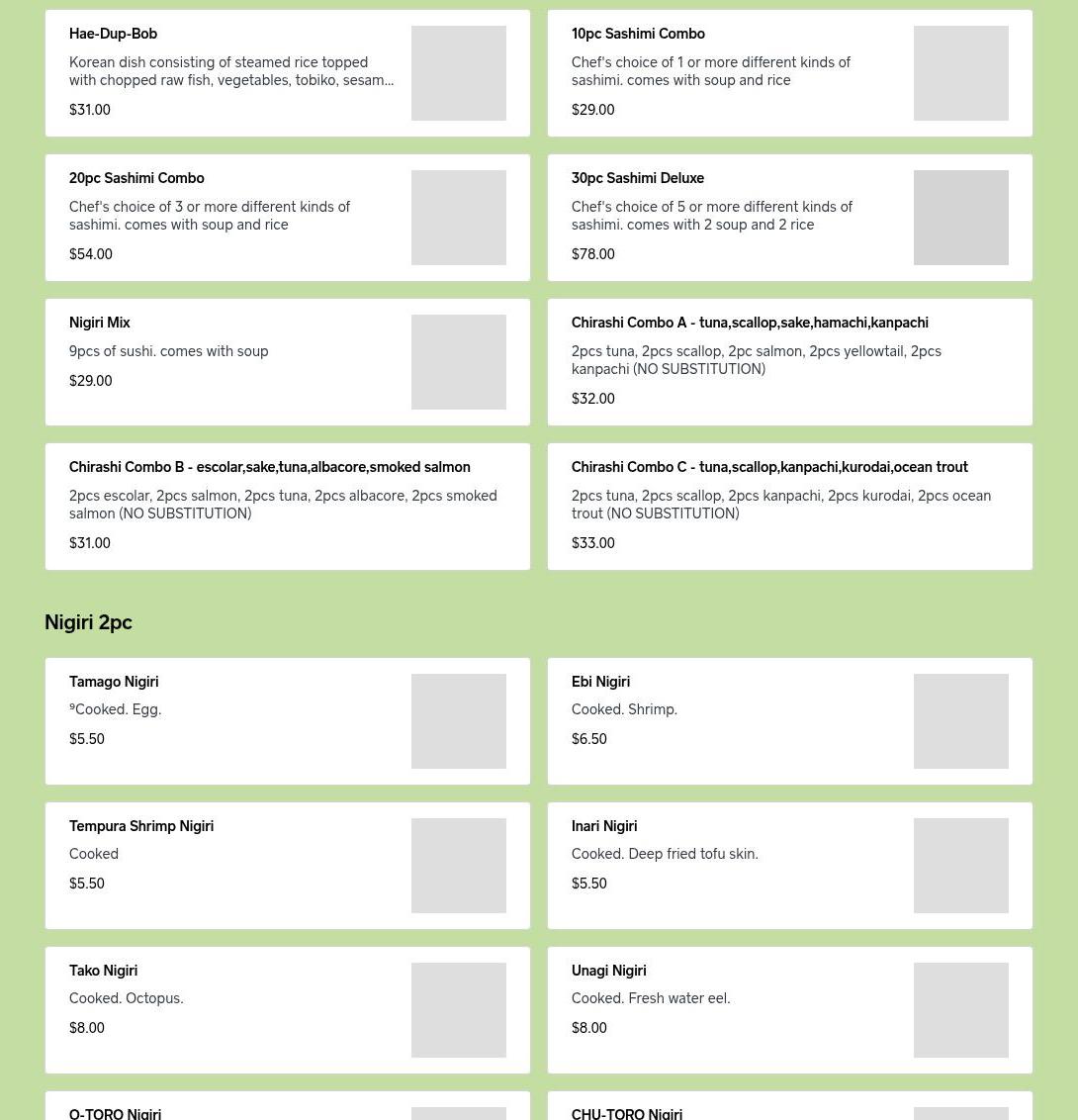 Hae-Dup-Bob
Korean dish consisting of steamed rice topped with chopped raw fish, vegetables, tobiko, sesam...
$31.00

10pc Sashimi Combo
Chef's choice of 1 or more different kinds of sashimi. comes with soup and rice
$29.00

20pc Sashimi Combo
Chef's choice of 3 or more different kinds of sashimi. comes with soup and rice
$54.00

30pc Sashimi Deluxe
Chef's choice of 5 or more different kinds of sashimi. comes with 2 soup and 2 rice
$78.00

Nigiri Mix
9pcs of sushi. comes with soup
$29.00

Chirashi Combo A - tuna,scallop,sake,hamachi,kanpachi
2pcs tuna, 2pcs scallop, 2pc salmon, 2pcs yellowtail, 2pcs kanpachi (NO SUBSTITUTION)
$32.00

Chirashi Combo B - escolar,sake,tuna,albacore,smoked salmon
2pcs escolar, 2pcs salmon, 2pcs tuna, 2pcs albacore, 2pcs smoked salmon (NO SUBSTITUTION)
$31.00

Chirashi Combo C - tuna,scallop,kanpachi,kurodai,ocean trout
2pcs tuna, 2pcs scallop, 2pcs kanpachi, 2pcs kurodai, 2pcs ocean trout (NO SUBSTITUTION)
$33.00

Nigiri 2pc

Tamago Nigiri
ºCooked. Egg.
$5.50

Ebi Nigiri
Cooked. Shrimp.
$6.50

Tempura Shrimp Nigiri
Cooked
$5.50

Inari Nigiri
Cooked. Deep fried tofu skin.
$5.50

Tako Nigiri
Cooked. Octopus.
$8.00

Unagi Nigiri
Cooked. Fresh water eel.
$8.00

O-TORO Nigiri

CHU-TORO Nigiri